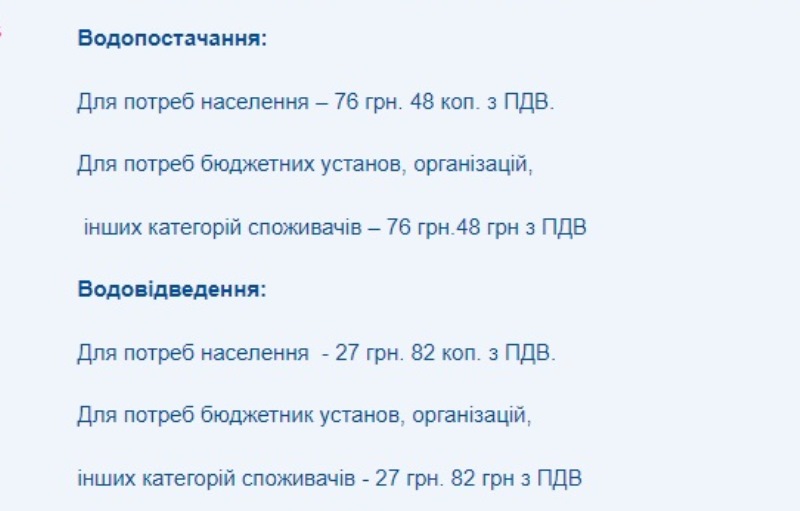 Водопостачання:

Для потреб населення – 76 грн. 48 коп. з ПДВ.

Для потреб бюджетних установ, організацій,

інших категорій споживачів – 76 грн.48 грн з ПДВ

Водовідведення:

Для потреб населення - 27 грн. 82 коп. з ПДВ.

Для потреб бюджетник установ, організацій,

інших категорій споживачів - 27 грн. 82 грн з ПДВ